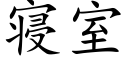 寝室